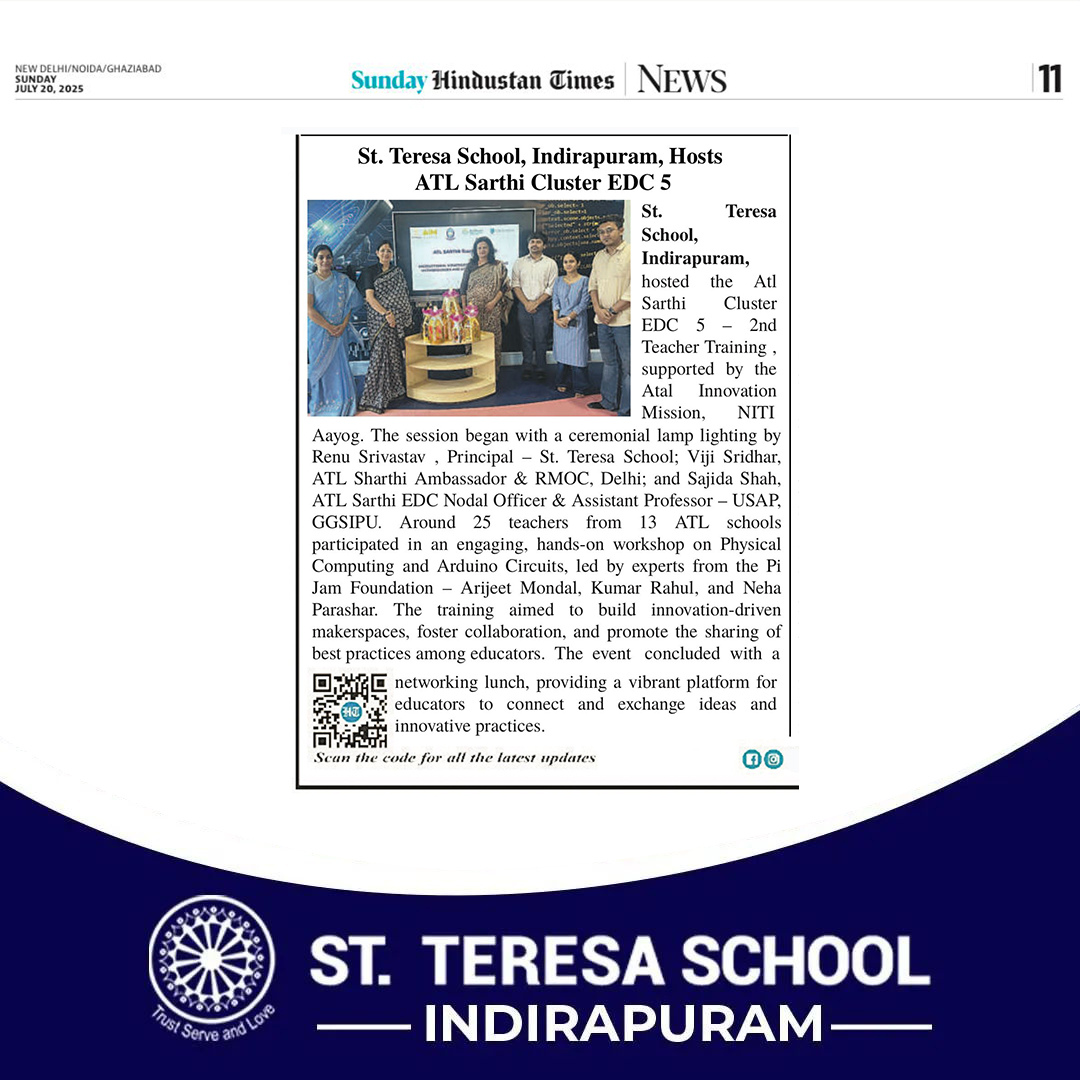 NEW DELHI/NOIDA/GHAZIABAD
SUNDAY
JULY 20, 2025

Sunday Hindustan Times | NEWS

11

St. Teresa School, Indirapuram, Hosts ATL Sarthi Cluster EDC 5

St. Teresa School, Indirapuram, hosted the Atl Sarthi Cluster EDC 5 – 2nd Teacher Training , supported by the Atal Innovation Mission, NITI Aayog. The session began with a ceremonial lamp lighting by Renu Srivastav , Principal – St. Teresa School; Viji Sridhar, ATL Sharthi Ambassador & RMOC, Delhi; and Sajida Shah, ATL Sarthi EDC Nodal Officer & Assistant Professor – USAP, GGSIPU. Around 25 teachers from 13 ATL schools participated in an engaging, hands-on workshop on Physical Computing and Arduino Circuits, led by experts from the Pi Jam Foundation – Arijeet Mondal, Kumar Rahul, and Neha Parashar. The training aimed to build innovation-driven makerspaces, foster collaboration, and promote the sharing of best practices among educators. The event concluded with a networking lunch, providing a vibrant platform for educators to connect and exchange ideas and innovative practices.

Scan the code for all the latest updates

Trust Serve and Love

ST. TERESA SCHOOL
INDIRAPURAM